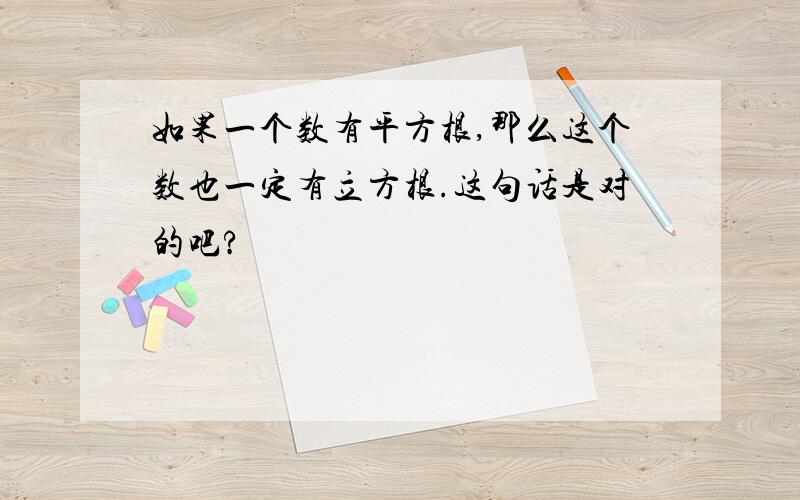 如果一个数有平方根,那么这个数也一定有立方根.这句话是对的吧?